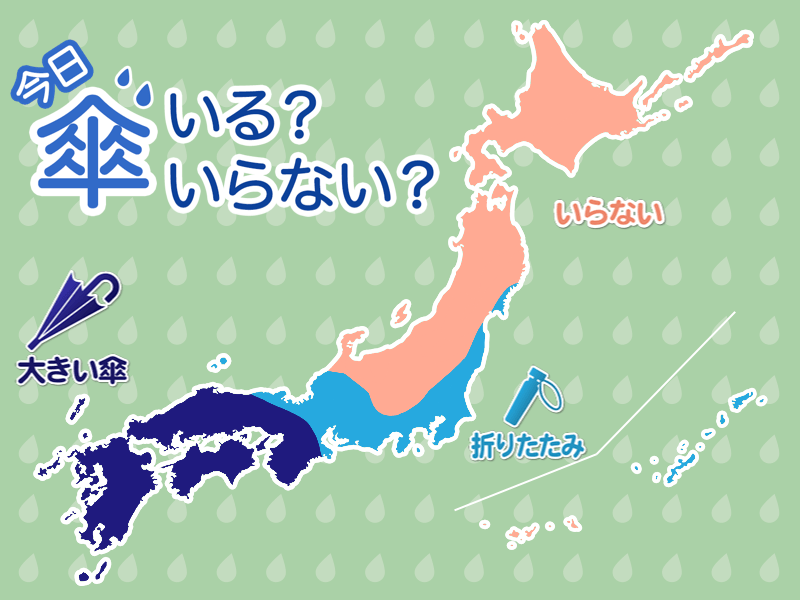 今日
傘 いる?
いらない?

いらない

大きい傘

折りたたみ